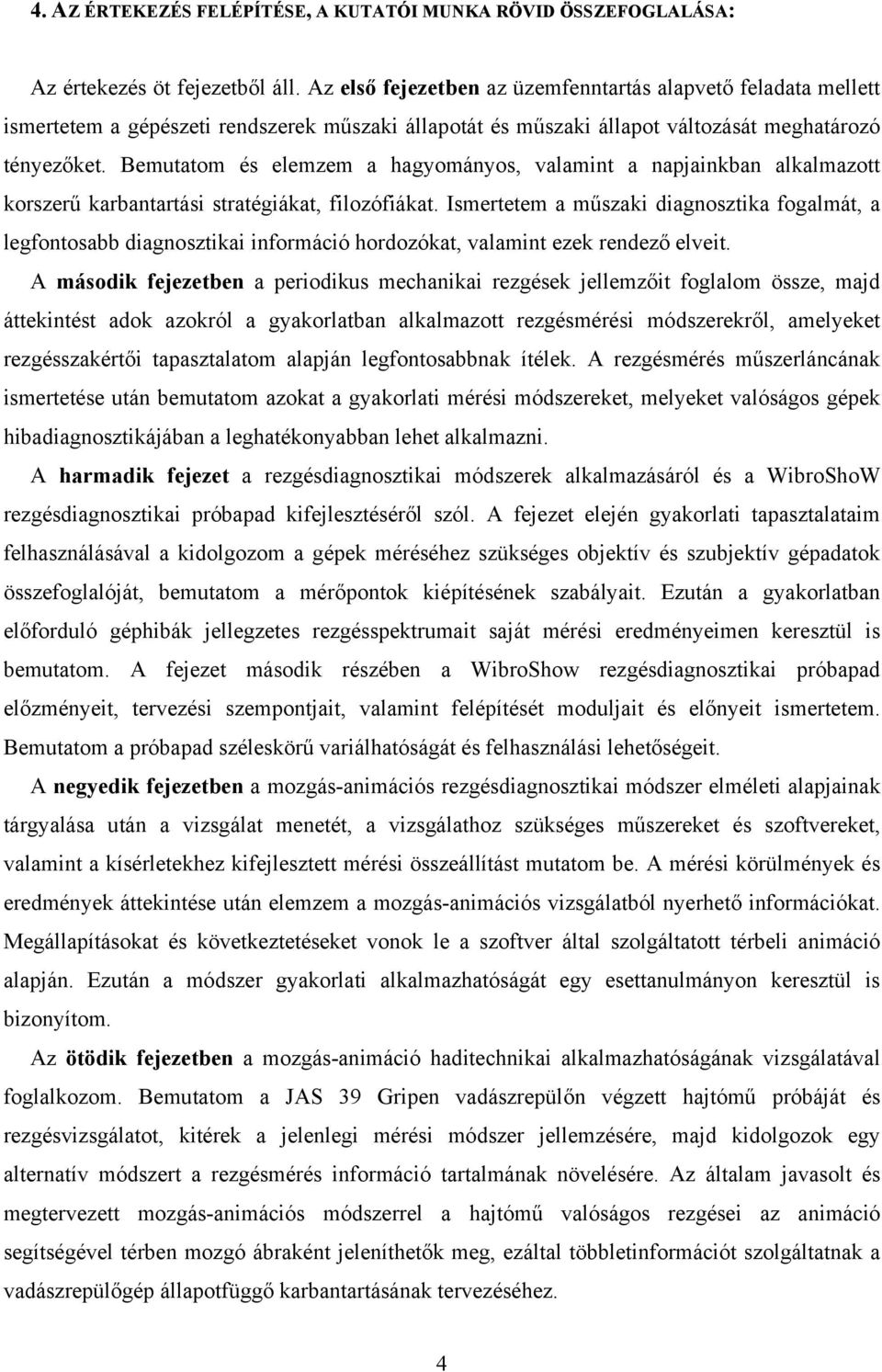 4. AZ ÉRTEKEZÉS FELÉPÍTÉSE, A KUTATÓI MUNKA RÖVID ÖSSZEFOGLALÁSA:

Az értekezés öt fejezetből áll. Az első fejezetben az üzemfenntartás alapvető feladata mellett ismertetem a gépészeti rendszerek műszaki állapotát és műszaki állapot változását meghatározó tényezőket. Bemutatom és elemzem a hagyományos, valamint a napjainkban alkalmazott korszerű karbantartási stratégiákat, filozófiákat. Ismertetem a műszaki diagnosztika fogalmát, a legfontosabb diagnosztikai információ hordozókat, valamint ezek rendező elveit.

A második fejezetben a periodikus mechanikai rezgések jellemzőit foglalom össze, majd áttekintést adok azokról a gyakorlatban alkalmazott rezgésmérési módszerekről, amelyeket rezgésszakértői tapasztalatom alapján legfontosabbnak ítélek. A rezgésmérés műszerláncának ismertetése után bemutatom azokat a gyakorlati mérési módszereket, melyeket valóságos gépek hibadiagnosztikájában a leghatékonyabban lehet alkalmazni.

A harmadik fejezet a rezgésdiagnosztikai módszerek alkalmazásáról és a WibroShoW rezgésdiagnosztikai próbapad kifejlesztéséről szól. A fejezet elején gyakorlati tapasztalataim felhasználásával a kidolgozom a gépek méréséhez szükséges objektív és szubjektív gépadatok összefoglalóját, bemutatom a mérőpontok kiépítésének szabályait. Ezután a gyakorlatban előforduló géphibák jellegzetes rezgésspektrumait saját mérési eredményeimen keresztül is bemutatom. A fejezet második részében a WibroShow rezgésdiagnosztikai próbapad előzményeit, tervezési szempontjait, valamint felépítését moduljait és előnyeit ismertetem. Bemutatom a próbapad széleskörű variálhatóságát és felhasználási lehetőségeit.

A negyedik fejezetben a mozgás-animációs rezgésdiagnosztikai módszer elméleti alapjainak tárgyalása után a vizsgálat menetét, a vizsgálathoz szükséges műszereket és szoftvereket, valamint a kísérletekhez kifejlesztett mérési összeállítást mutatom be. A mérési körülmények és eredmények áttekintése után elemzem a mozgás-animációs vizsgálatból nyerhető információkat. Megállapításokat és következtetéseket vonok le a szoftver által szolgáltatott térbeli animáció alapján. Ezután a módszer gyakorlati alkalmazhatóságát egy esettanulmányon keresztül is bizonyítom.

Az ötödik fejezetben a mozgás-animáció haditechnikai alkalmazhatóságának vizsgálatával foglalkozom. Bemutatom a JAS 39 Gripen vadászrepülőn végzett hajtómű próbáját és rezgésvizsgálatot, kitérek a jelenlegi mérési módszer jellemzésére, majd kidolgozok egy alternatív módszert a rezgésmérés információ tartalmának növelésére. Az általam javasolt és megtervezett mozgás-animációs módszerrel a hajtómű valóságos rezgései az animáció segítségével térben mozgó ábraként jeleníthetők meg, ezáltal többletinformációt szolgáltatnak a vadászrepülőgép állapotfüggő karbantartásának tervezéséhez.

4